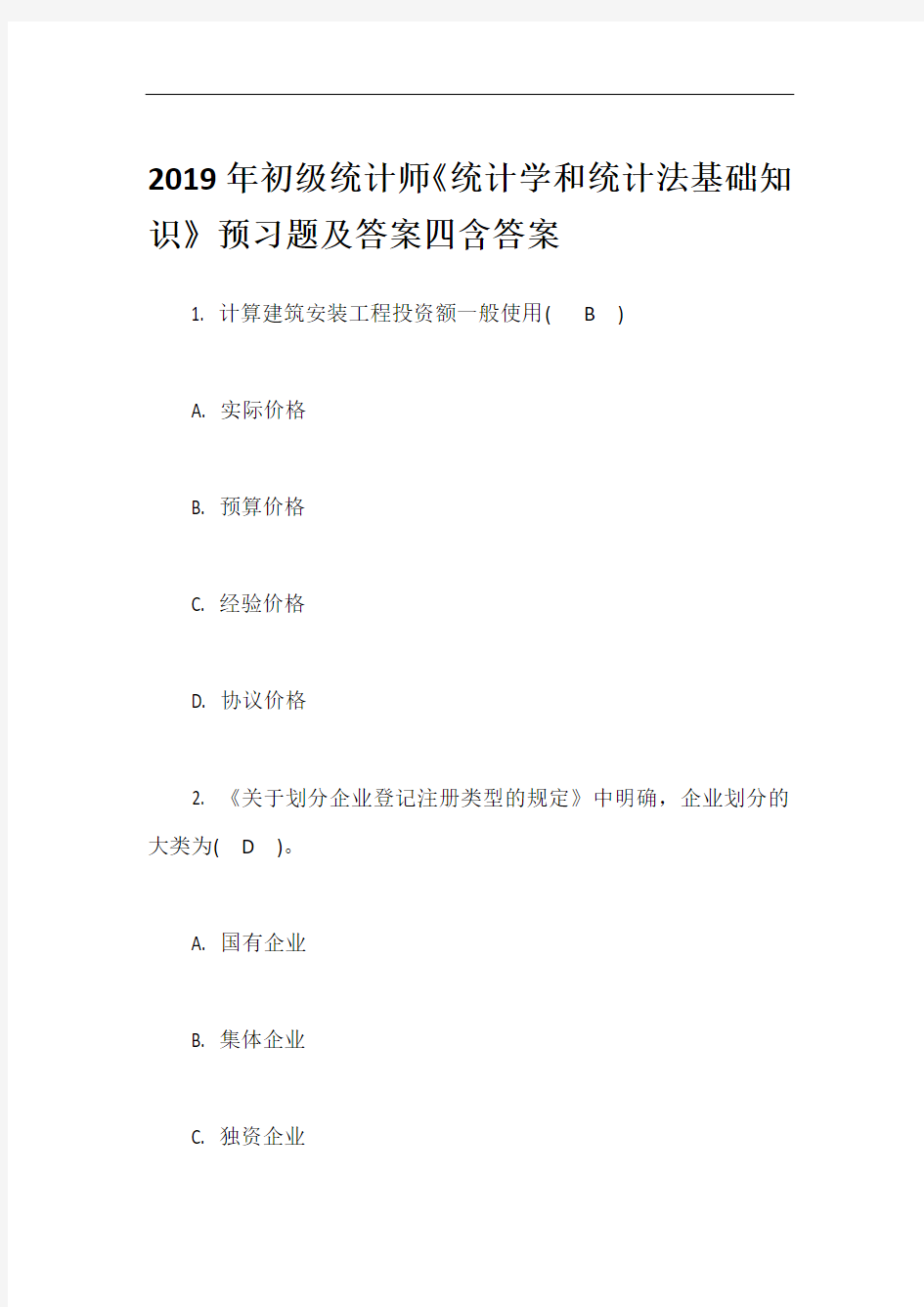 2019年初级统计师《统计学和统计法基础知识》预习题及答案四含答案

1. 计算建筑安装工程投资额一般使用( B )

A. 实际价格

B. 预算价格

C. 经验价格

D. 协议价格

2. 《关于划分企业登记注册类型的规定》中明确，企业划分的大类为( D )。

A. 国有企业

B. 集体企业

C. 独资企业